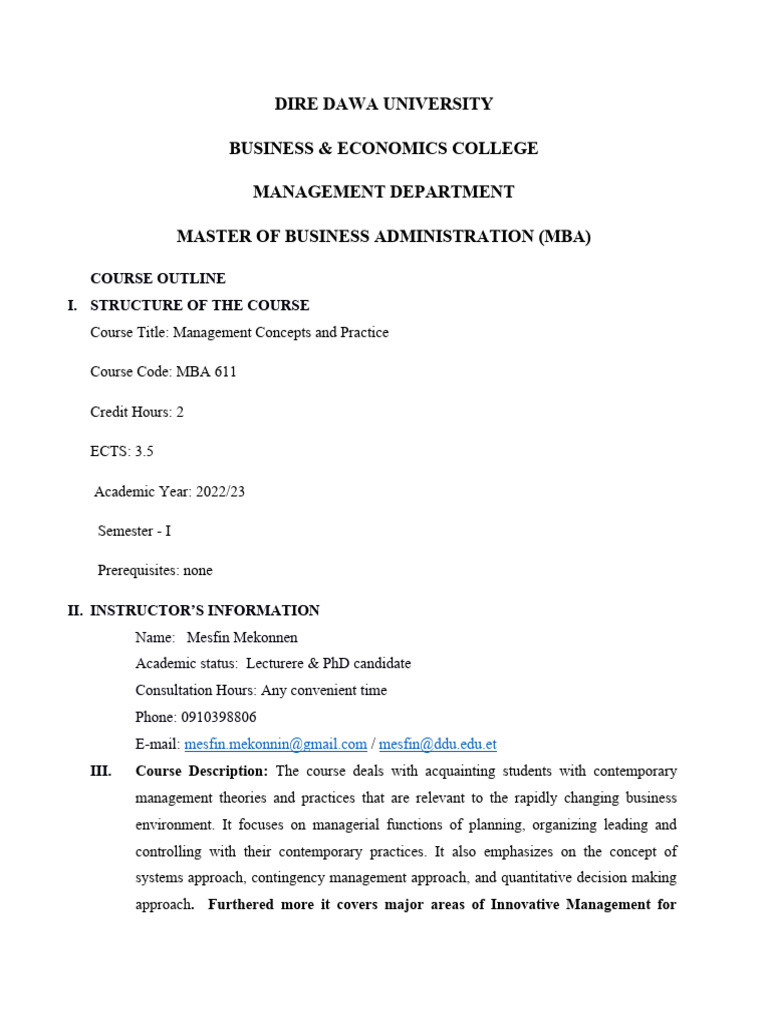 DIRE DAWA UNIVERSITY

BUSINESS & ECONOMICS COLLEGE

MANAGEMENT DEPARTMENT

MASTER OF BUSINESS ADMINISTRATION (MBA)

COURSE OUTLINE

I. STRUCTURE OF THE COURSE

Course Title: Management Concepts and Practice

Course Code: MBA 611

Credit Hours: 2

ECTS: 3.5

Academic Year: 2022/23

Semester - I

Prerequisites: none

II. INSTRUCTOR'S INFORMATION

Name: Mesfin Mekonnen

Academic status: Lecturere & PhD candidate

Consultation Hours: Any convenient time

Phone: 0910398806

E-mail: mesfin.mekonnin@gmail.com / mesfin@ddu.edu.et

III. Course Description: The course deals with acquainting students with contemporary management theories and practices that are relevant to the rapidly changing business environment. It focuses on managerial functions of planning, organizing leading and controlling with their contemporary practices. It also emphasizes on the concept of systems approach, contingency management approach, and quantitative decision making approach. Furthered more it covers major areas of Innovative Management for